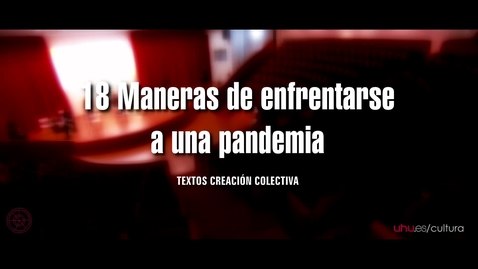 18 Maneras de enfrentarse a una pandemia

TEXTOS CREACIÓN COLECTIVA

uhu.es/cultura